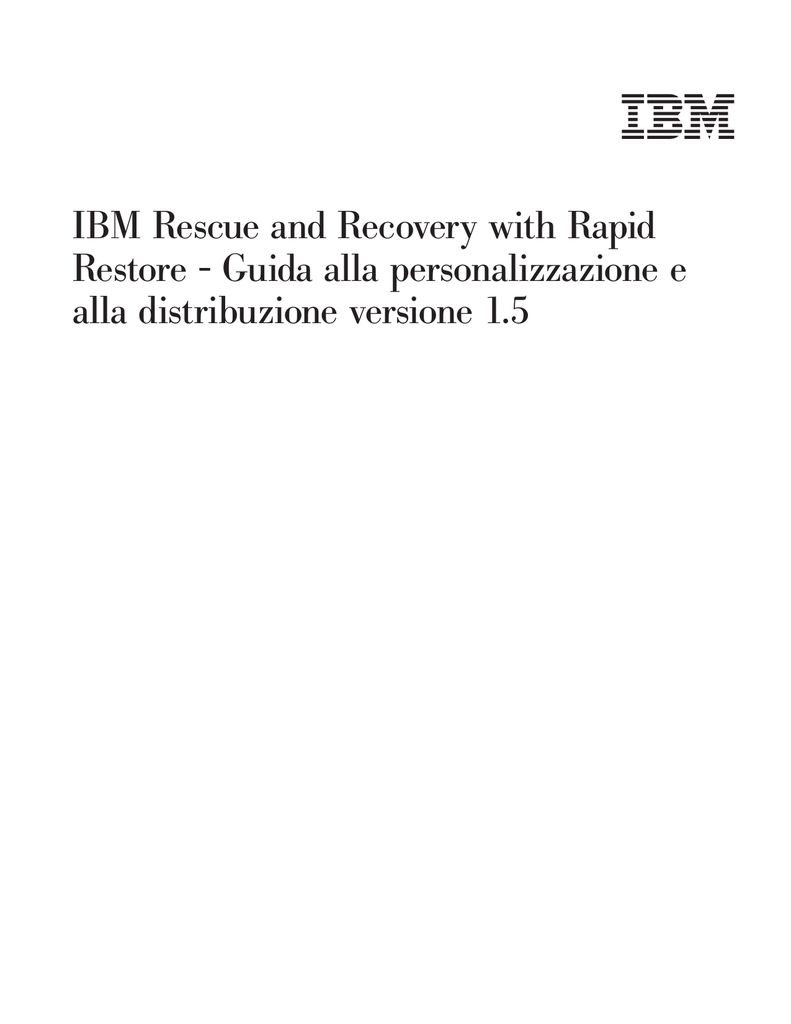 IBM

IBM Rescue and Recovery with Rapid Restore - Guida alla personalizzazione e alla distribuzione versione 1.5